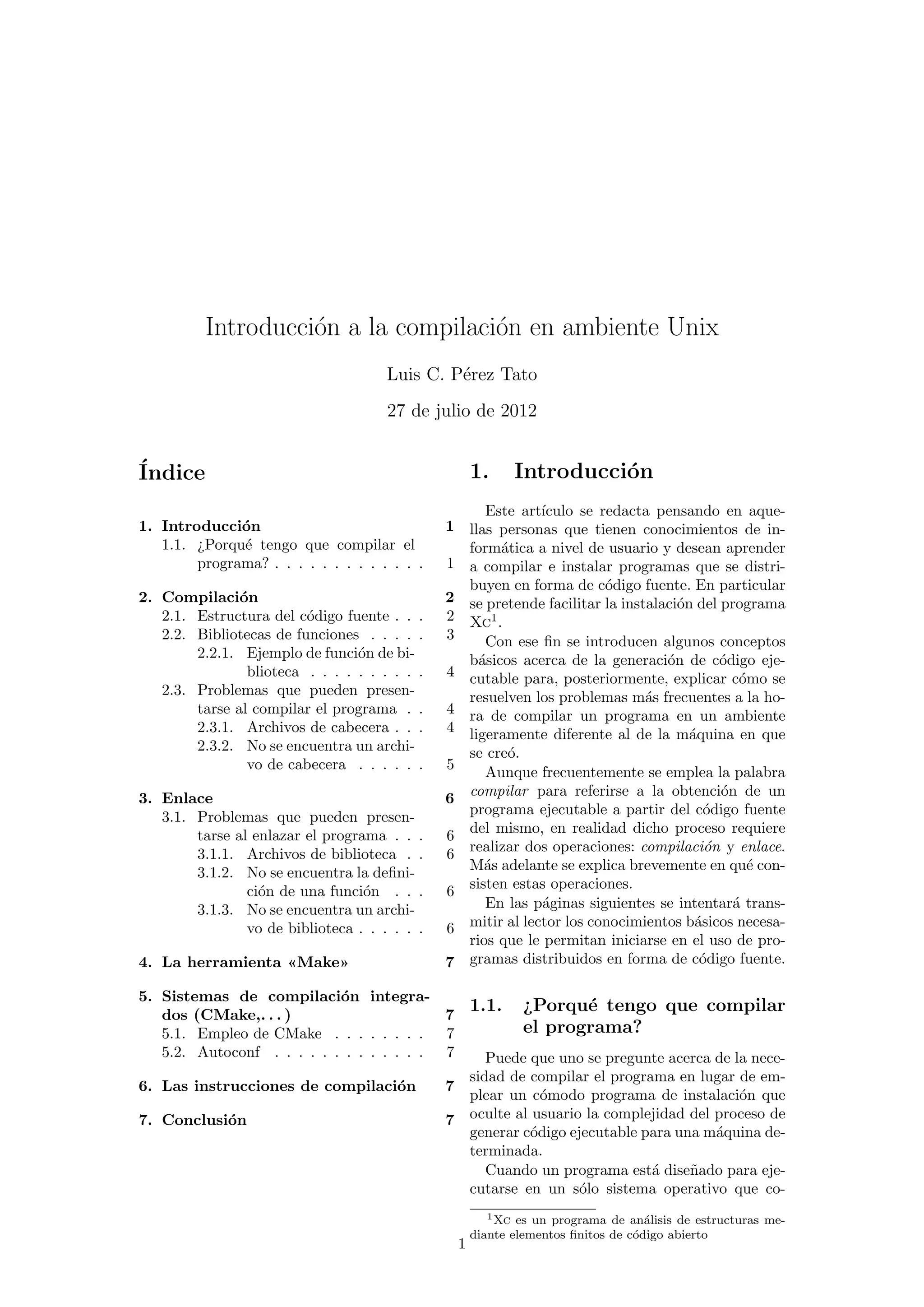 Introducción a la compilación en ambiente Unix

Luis C. Pérez Tato

27 de julio de 2012

Índice

1. Introducción 1
1.1. ¿Porqué tengo que compilar el programa? . . . . . . . . . . . . . 1

2. Compilación 2
2.1. Estructura del código fuente . . . 2
2.2. Bibliotecas de funciones . . . . . 3
2.2.1. Ejemplo de función de biblioteca . . . . . . . . . . 4
2.3. Problemas que pueden presentarse al compilar el programa . . 4
2.3.1. Archivos de cabecera . . . 4
2.3.2. No se encuentra un archivo de cabecera . . . . . . 5

3. Enlace 6
3.1. Problemas que pueden presentarse al enlazar el programa . . . 6
3.1.1. Archivos de biblioteca . . 6
3.1.2. No se encuentra la definición de una función . . . 6
3.1.3. No se encuentra un archivo de biblioteca . . . . . . 6

4. La herramienta «Make» 7

5. Sistemas de compilación integrados (CMake,. . . ) 7
5.1. Empleo de CMake . . . . . . . . 7
5.2. Autoconf . . . . . . . . . . . . . 7

6. Las instrucciones de compilación 7

7. Conclusión 7

1. Introducción

Este artículo se redacta pensando en aquellas personas que tienen conocimientos de informática a nivel de usuario y desean aprender a compilar e instalar programas que se distribuyen en forma de código fuente. En particular se pretende facilitar la instalación del programa Xc$^1$.

Con ese fin se introducen algunos conceptos básicos acerca de la generación de código ejecutable para, posteriormente, explicar cómo se resuelven los problemas más frecuentes a la hora de compilar un programa en un ambiente ligeramente diferente al de la máquina en que se creó.

Aunque frecuentemente se emplea la palabra compilar para referirse a la obtención de un programa ejecutable a partir del código fuente del mismo, en realidad dicho proceso requiere realizar dos operaciones: compilación y enlace. Más adelante se explica brevemente en qué consisten estas operaciones.

En las páginas siguientes se intentará transmitir al lector los conocimientos básicos necesarios que le permitan iniciarse en el uso de programas distribuidos en forma de código fuente.

1.1. ¿Porqué tengo que compilar el programa?

Puede que uno se pregunte acerca de la necesidad de compilar el programa en lugar de emplear un cómodo programa de instalación que oculte al usuario la complejidad del proceso de generar código ejecutable para una máquina determinada.

Cuando un programa está diseñado para ejecutarse en un sólo sistema operativo que co-

$^1$Xc es un programa de análisis de estructuras mediante elementos finitos de código abierto

1